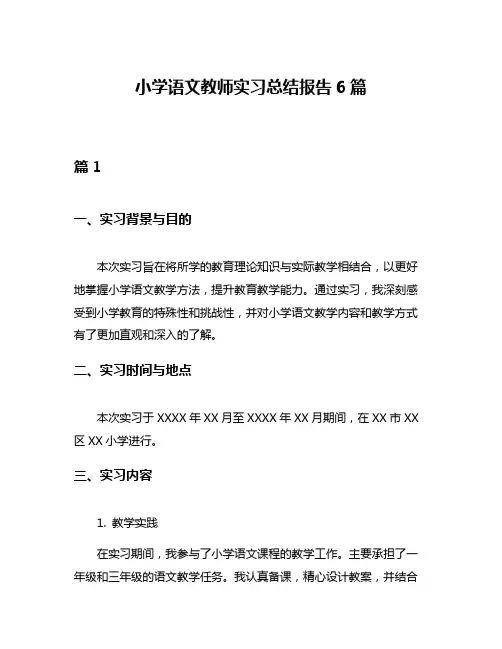 小学语文教师实习总结报告 6 篇

篇 1

一、实习背景与目的

本次实习旨在将所学的教育理论知识与实际教学相结合，以更好地掌握小学语文教学方法，提升教育教学能力。通过实习，我深刻感受到小学教育的特殊性和挑战性，并对小学语文教学内容和教学方式有了更加直观和深入的了解。

二、实习时间与地点

本次实习于 XXXX 年 XX 月至 XXXX 年 XX 月期间，在 XX 市 XX 区 XX 小学进行。

三、实习内容

1. 教学实践

在实习期间，我参与了小学语文课程的教学工作。主要承担了一年级和三年级的语文教学任务。我认真备课，精心设计教案，并结合